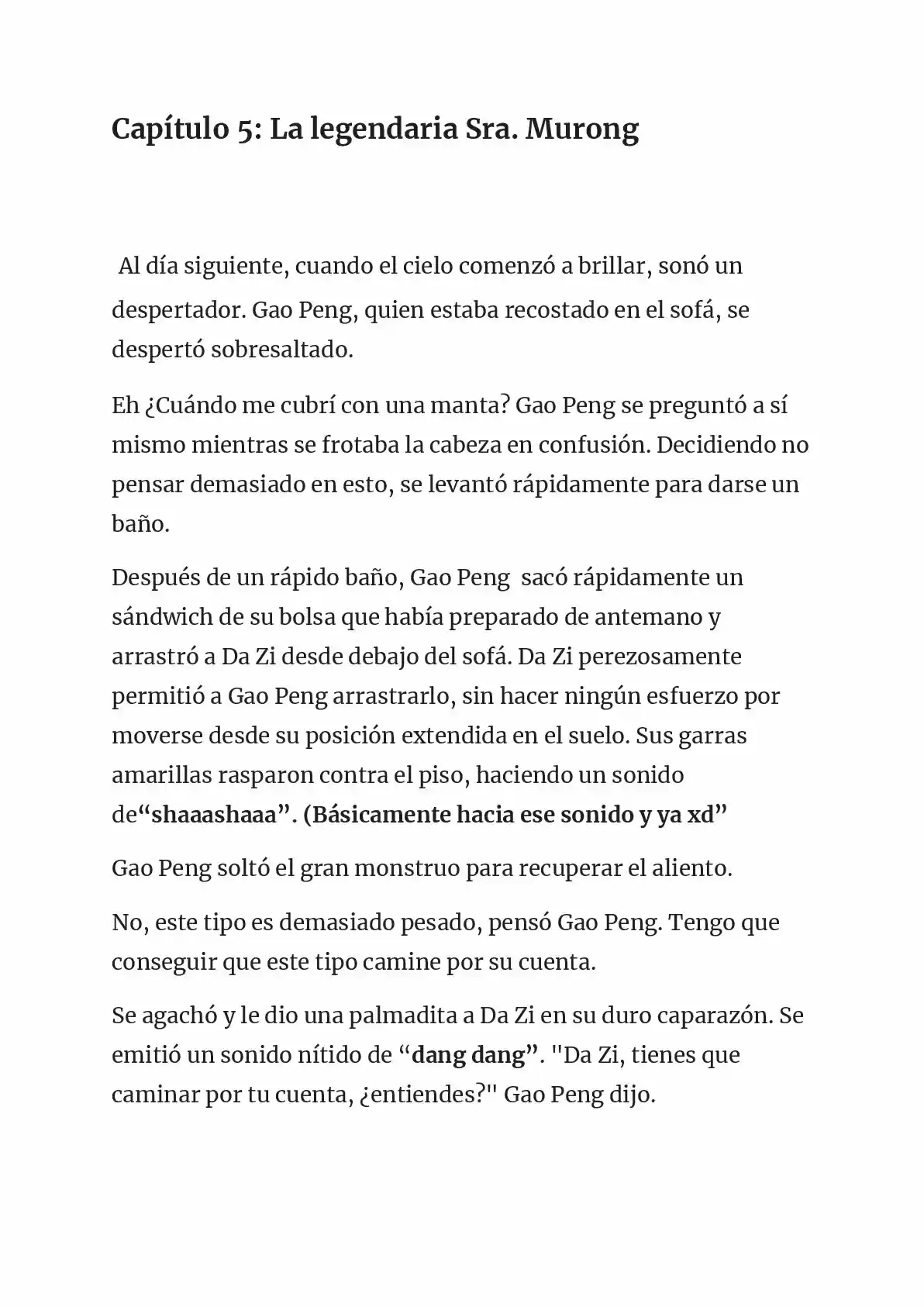 Capítulo 5: La legendaria Sra. Murong

Al día siguiente, cuando el cielo comenzó a brillar, sonó un despertador. Gao Peng, quien estaba recostado en el sofá, se despertó sobresaltado.

Eh ¿Cuándo me cubrí con una manta? Gao Peng se preguntó a sí mismo mientras se frotaba la cabeza en confusión. Decidiendo no pensar demasiado en esto, se levantó rápidamente para darse un baño.

Después de un rápido baño, Gao Peng sacó rápidamente un sándwich de su bolsa que había preparado de antemano y arrastró a Da Zi desde debajo del sofá. Da Zi perezosamente permitió a Gao Peng arrastrarlo, sin hacer ningún esfuerzo por moverse desde su posición extendida en el suelo. Sus garras amarillas rasparon contra el piso, haciendo un sonido de"shaaashaaa". (Básicamente hacia ese sonido y ya xd"

Gao Peng soltó el gran monstruo para recuperar el aliento.

No, este tipo es demasiado pesado, pensó Gao Peng. Tengo que conseguir que este tipo camine por su cuenta.

Se agachó y le dio una palmadita a Da Zi en su duro caparazón. Se emitió un sonido nítido de "dang dang". "Da Zi, tienes que caminar por tu cuenta, ¿entiendes?" Gao Peng dijo.